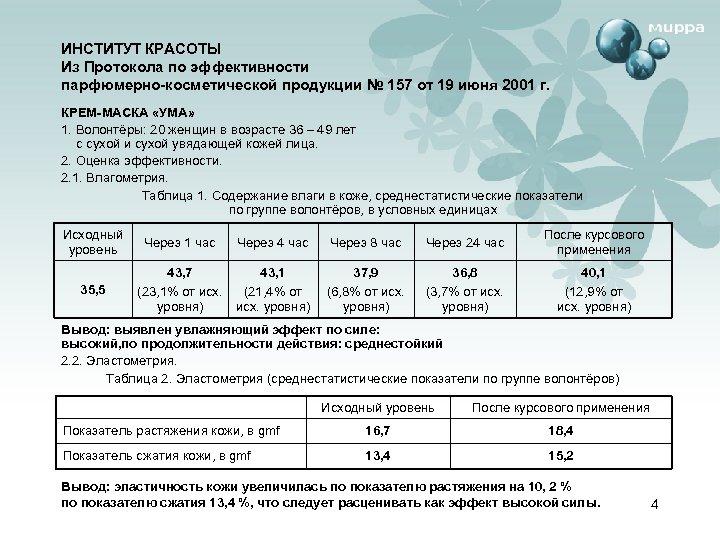 мирра

ИНСТИТУТ КРАСОТЫ
Из Протокола по эффективности парфюмерно-косметической продукции № 157 от 19 июня 2001 г.

КРЕМ-МАСКА «УМА»

1. Волонтёры: 20 женщин в возрасте 36 – 49 лет с сухой и сухой увядающей кожей лица.
2. Оценка эффективности.
2.1. Влагометрия.

Таблица 1. Содержание влаги в коже, среднестатистические показатели по группе волонтёров, в условных единицах

| Исходный уровень | Через 1 час | Через 4 час | Через 8 час | Через 24 час | После курсового применения |
|---|---|---|---|---|---|
| 35,5 | 43,7 (23,1% от исх. уровня) | 43,1 (21,4% от исх. уровня) | 37,9 (6,8% от исх. уровня) | 36,8 (3,7% от исх. уровня) | 40,1 (12,9% от исх. уровня) |

Вывод: выявлен увлажняющий эффект по силе: высокий,по продолжительности действия: среднестойкий

2.2. Эластометрия.

Таблица 2. Эластометрия (среднестатистические показатели по группе волонтёров)

| | Исходный уровень | После курсового применения |
|---|---|---|
| Показатель растяжения кожи, в gmf | 16,7 | 18,4 |
| Показатель сжатия кожи, в gmf | 13,4 | 15,2 |

Вывод: эластичность кожи увеличилась по показателю растяжения на 10, 2 % по показателю сжатия 13,4 %, что следует расценивать как эффект высокой силы.

4